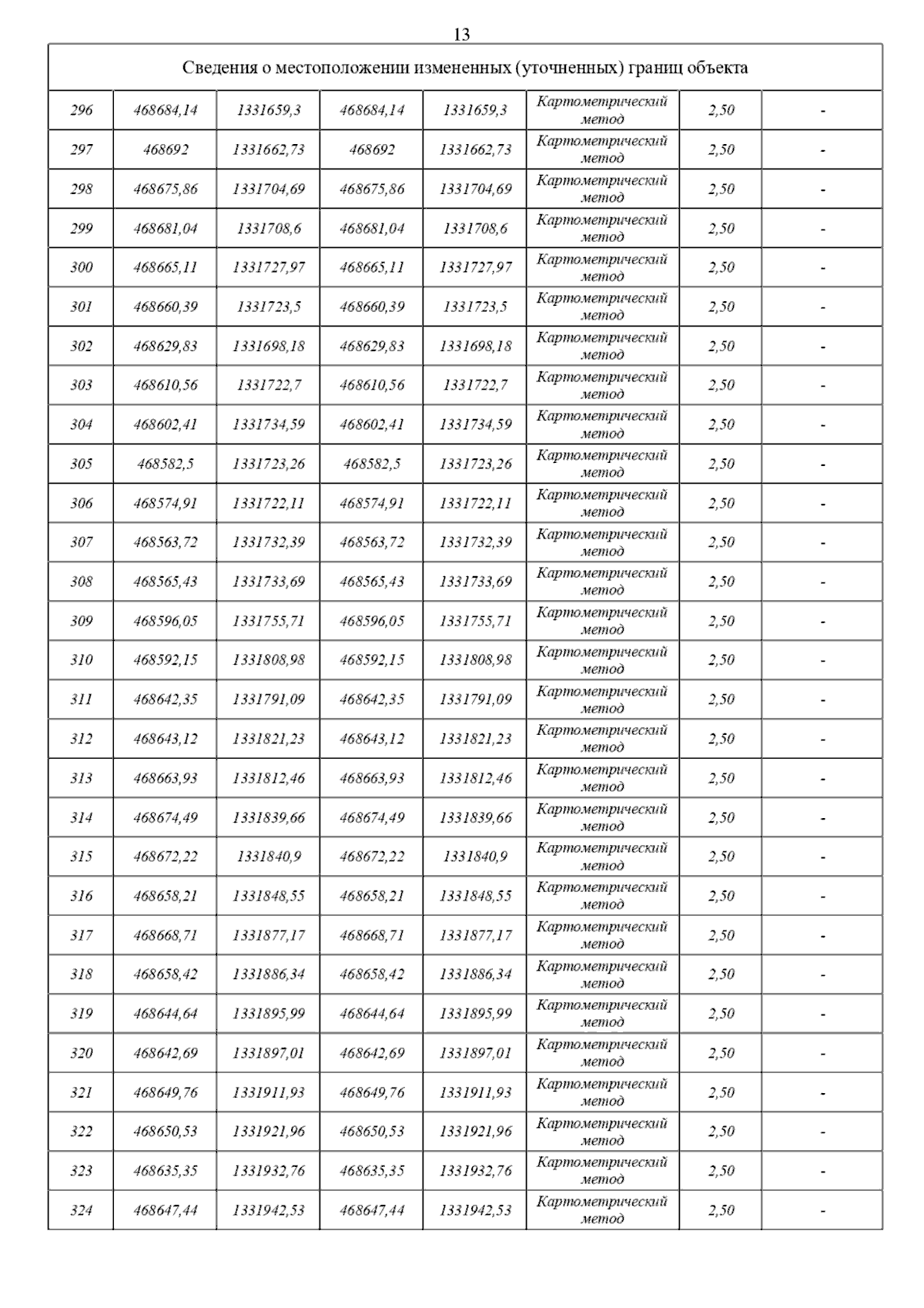 13

| Сведения о местоположении измененных (уточненных) границ объекта | | | | | | | |
|---|---|---|---|---|---|---|---|
| 296 | 468684,14 | 1331659,3 | 468684,14 | 1331659,3 | Картометрический метод | 2,50 | - |
| 297 | 468692 | 1331662,73 | 468692 | 1331662,73 | Картометрический метод | 2,50 | - |
| 298 | 468675,86 | 1331704,69 | 468675,86 | 1331704,69 | Картометрический метод | 2,50 | - |
| 299 | 468681,04 | 1331708,6 | 468681,04 | 1331708,6 | Картометрический метод | 2,50 | - |
| 300 | 468665,11 | 1331727,97 | 468665,11 | 1331727,97 | Картометрический метод | 2,50 | - |
| 301 | 468660,39 | 1331723,5 | 468660,39 | 1331723,5 | Картометрический метод | 2,50 | - |
| 302 | 468629,83 | 1331698,18 | 468629,83 | 1331698,18 | Картометрический метод | 2,50 | - |
| 303 | 468610,56 | 1331722,7 | 468610,56 | 1331722,7 | Картометрический метод | 2,50 | - |
| 304 | 468602,41 | 1331734,59 | 468602,41 | 1331734,59 | Картометрический метод | 2,50 | - |
| 305 | 468582,5 | 1331723,26 | 468582,5 | 1331723,26 | Картометрический метод | 2,50 | - |
| 306 | 468574,91 | 1331722,11 | 468574,91 | 1331722,11 | Картометрический метод | 2,50 | - |
| 307 | 468563,72 | 1331732,39 | 468563,72 | 1331732,39 | Картометрический метод | 2,50 | - |
| 308 | 468565,43 | 1331733,69 | 468565,43 | 1331733,69 | Картометрический метод | 2,50 | - |
| 309 | 468596,05 | 1331755,71 | 468596,05 | 1331755,71 | Картометрический метод | 2,50 | - |
| 310 | 468592,15 | 1331808,98 | 468592,15 | 1331808,98 | Картометрический метод | 2,50 | - |
| 311 | 468642,35 | 1331791,09 | 468642,35 | 1331791,09 | Картометрический метод | 2,50 | - |
| 312 | 468643,12 | 1331821,23 | 468643,12 | 1331821,23 | Картометрический метод | 2,50 | - |
| 313 | 468663,93 | 1331812,46 | 468663,93 | 1331812,46 | Картометрический метод | 2,50 | - |
| 314 | 468674,49 | 1331839,66 | 468674,49 | 1331839,66 | Картометрический метод | 2,50 | - |
| 315 | 468672,22 | 1331840,9 | 468672,22 | 1331840,9 | Картометрический метод | 2,50 | - |
| 316 | 468658,21 | 1331848,55 | 468658,21 | 1331848,55 | Картометрический метод | 2,50 | - |
| 317 | 468668,71 | 1331877,17 | 468668,71 | 1331877,17 | Картометрический метод | 2,50 | - |
| 318 | 468658,42 | 1331886,34 | 468658,42 | 1331886,34 | Картометрический метод | 2,50 | - |
| 319 | 468644,64 | 1331895,99 | 468644,64 | 1331895,99 | Картометрический метод | 2,50 | - |
| 320 | 468642,69 | 1331897,01 | 468642,69 | 1331897,01 | Картометрический метод | 2,50 | - |
| 321 | 468649,76 | 1331911,93 | 468649,76 | 1331911,93 | Картометрический метод | 2,50 | - |
| 322 | 468650,53 | 1331921,96 | 468650,53 | 1331921,96 | Картометрический метод | 2,50 | - |
| 323 | 468635,35 | 1331932,76 | 468635,35 | 1331932,76 | Картометрический метод | 2,50 | - |
| 324 | 468647,44 | 1331942,53 | 468647,44 | 1331942,53 | Картометрический метод | 2,50 | - |